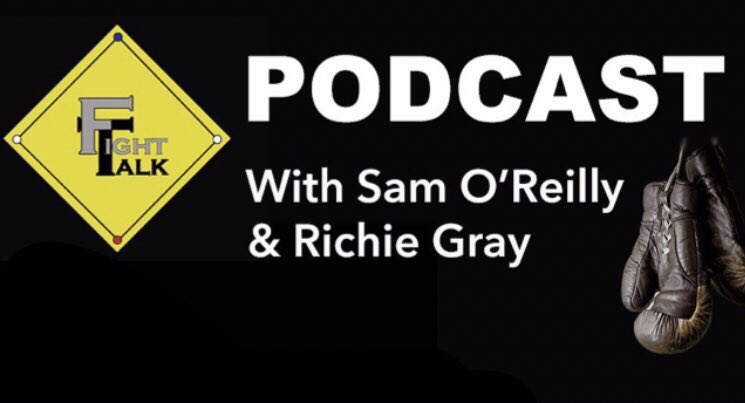 FIGHT TALK

PODCAST

With Sam O'Reilly & Richie Gray